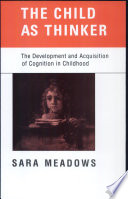 THE CHILD AS THINKER

The Development and Acquisition of Cognition in Childhood

SARA MEADOWS